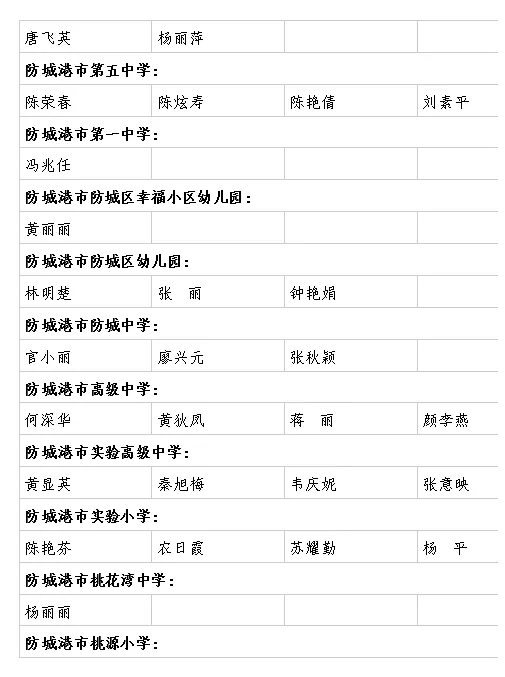 | 唐飞英 | 杨丽萍 | | |
|---|---|---|---|
| **防城港市第五中学：** | | | |
| 陈荣春 | 陈炫寿 | 陈艳倩 | 刘素平 |
| **防城港市第一中学：** | | | |
| 冯兆任 | | | |
| **防城港市防城区幸福小区幼儿园：** | | | |
| 黄丽丽 | | | |
| **防城港市防城区幼儿园：** | | | |
| 林明楚 | 张　丽 | 钟艳娟 | |
| **防城港市防城中学：** | | | |
| 官小丽 | 廖兴元 | 张秋颖 | |
| **防城港市高级中学：** | | | |
| 何深华 | 黄狄凤 | 蒋　丽 | 颜李燕 |
| **防城港市实验高级中学：** | | | |
| 黄显英 | 秦旭梅 | 韦庆妮 | 张意映 |
| **防城港市实验小学：** | | | |
| 陈艳芬 | 农日霞 | 苏耀勤 | 杨　平 |
| **防城港市桃花湾中学：** | | | |
| 杨丽丽 | | | |
| **防城港市桃源小学：** | | | |